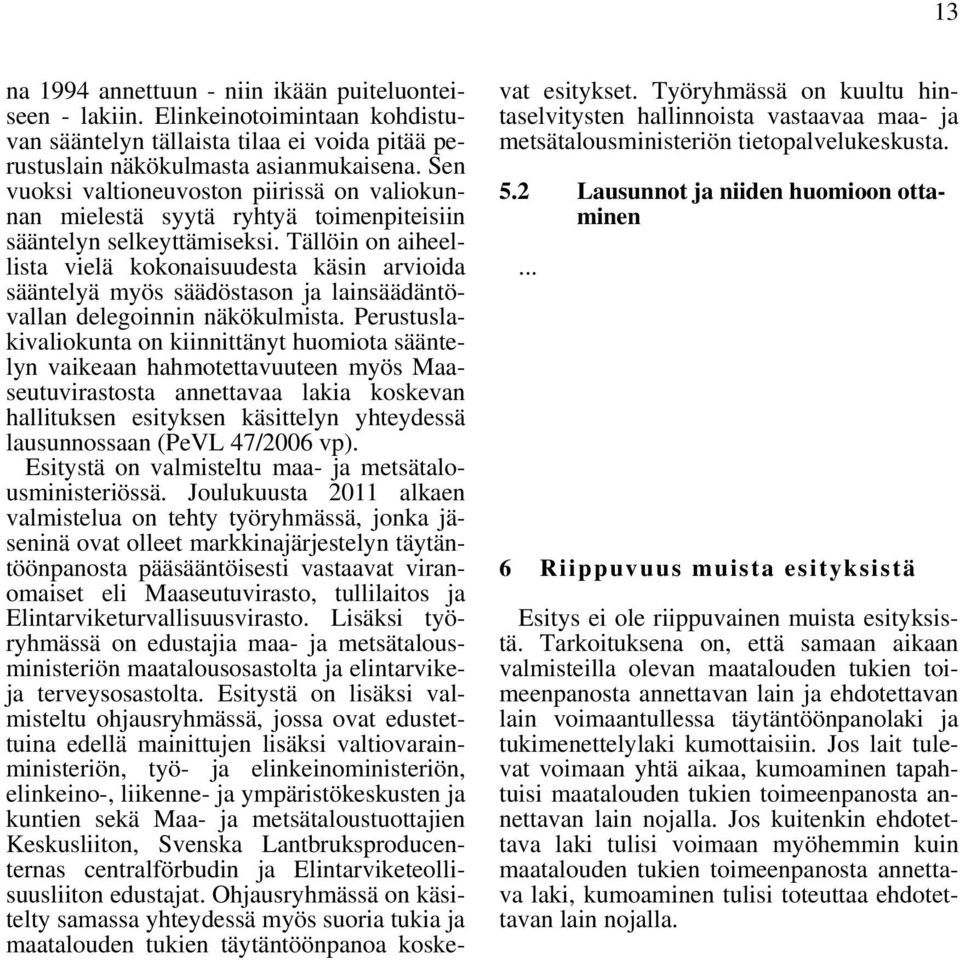 13

na 1994 annettuun - niin ikään puiteluonteiseen - lakiin. Elinkeinotoimintaan kohdistuvan sääntelyn tällaista tilaa ei voida pitää perustuslain näkökulmasta asianmukaisena. Sen vuoksi valtioneuvoston piirissä on valiokunnan mielestä syytä ryhtyä toimenpiteisiin sääntelyn selkeyttämiseksi. Tällöin on aiheellista vielä kokonaisuudesta käsin arvioida sääntelyä myös säädöstason ja lainsäädäntövallan delegoinnin näkökulmista. Perustuslakivaliokunta on kiinnittänyt huomiota sääntelyn vaikeaan hahmotettavuuteen myös Maaseutuvirastosta annettavaa lakia koskevan hallituksen esityksen käsittelyn yhteydessä lausunnossaan (PeVL 47/2006 vp).

Esitystä on valmisteltu maa- ja metsätalousministeriössä. Joulukuusta 2011 alkaen valmistelua on tehty työryhmässä, jonka jäseninä ovat olleet markkinajärjestelyn täytäntöönpanosta pääsääntöisesti vastaavat viranomaiset eli Maaseutuvirasto, tullilaitos ja Elintarviketurvallisuusvirasto. Lisäksi työryhmässä on edustajia maa- ja metsätalousministeriön maatalousosastolta ja elintarvike- ja terveysosastolta. Esitystä on lisäksi valmisteltu ohjausryhmässä, jossa ovat edustettuina edellä mainittujen lisäksi valtiovarainministeriön, työ- ja elinkeinoministeriön, elinkeino-, liikenne- ja ympäristökeskusten ja kuntien sekä Maa- ja metsätaloustuottajien Keskusliiton, Svenska Lantbruksproducenternas centralförbudin ja Elintarviketeollisuusliiton edustajat. Ohjausryhmässä on käsitelty samassa yhteydessä myös suoria tukia ja maatalouden tukien täytäntöönpanoa koskevat esitykset. Työryhmässä on kuultu hintaselvitysten hallinnoista vastaavaa maa- ja metsätalousministeriön tietopalvelukeskusta.

5.2 Lausunnot ja niiden huomioon ottaminen

...

6 Riippuvuus muista esityksistä

Esitys ei ole riippuvainen muista esityksistä. Tarkoituksena on, että samaan aikaan valmisteilla olevan maatalouden tukien toimeenpanosta annettavan lain ja ehdotettavan lain voimaantullessa täytäntöönpanolaki ja tukimenettelylaki kumottaisiin. Jos lait tulevat voimaan yhtä aikaa, kumoaminen tapahtuisi maatalouden tukien toimeenpanosta annettavan lain nojalla. Jos kuitenkin ehdotettava laki tulisi voimaan myöhemmin kuin maatalouden tukien toimeenpanosta annettava laki, kumoaminen tulisi toteuttaa ehdotettavan lain nojalla.